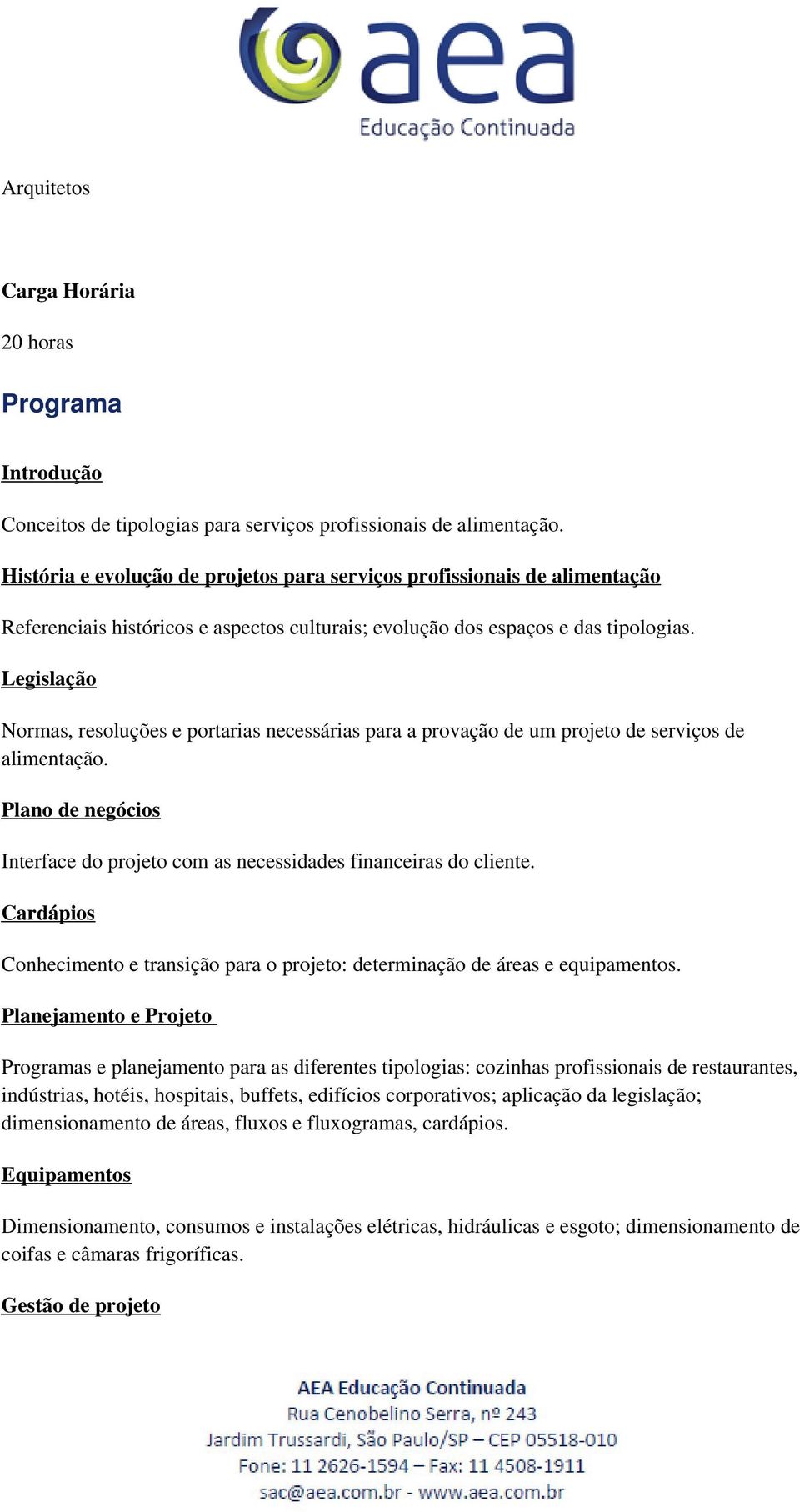 aea
Educação Continuada

Arquitetos

Carga Horária

20 horas

Programa

Introdução

Conceitos de tipologias para serviços profissionais de alimentação.

História e evolução de projetos para serviços profissionais de alimentação

Referenciais históricos e aspectos culturais; evolução dos espaços e das tipologias.

Legislação

Normas, resoluções e portarias necessárias para a provação de um projeto de serviços de alimentação.

Plano de negócios

Interface do projeto com as necessidades financeiras do cliente.

Cardápios

Conhecimento e transição para o projeto: determinação de áreas e equipamentos.

Planejamento e Projeto

Programas e planejamento para as diferentes tipologias: cozinhas profissionais de restaurantes, indústrias, hotéis, hospitais, buffets, edifícios corporativos; aplicação da legislação; dimensionamento de áreas, fluxos e fluxogramas, cardápios.

Equipamentos

Dimensionamento, consumos e instalações elétricas, hidráulicas e esgoto; dimensionamento de coifas e câmaras frigoríficas.

Gestão de projeto

AEA Educação Continuada
Rua Cenobelino Serra, nº 243
Jardim Trussardi, São Paulo/SP – CEP 05518-010
Fone: 11 2626-1594 – Fax: 11 4508-1911
sac@aea.com.br - www.aea.com.br